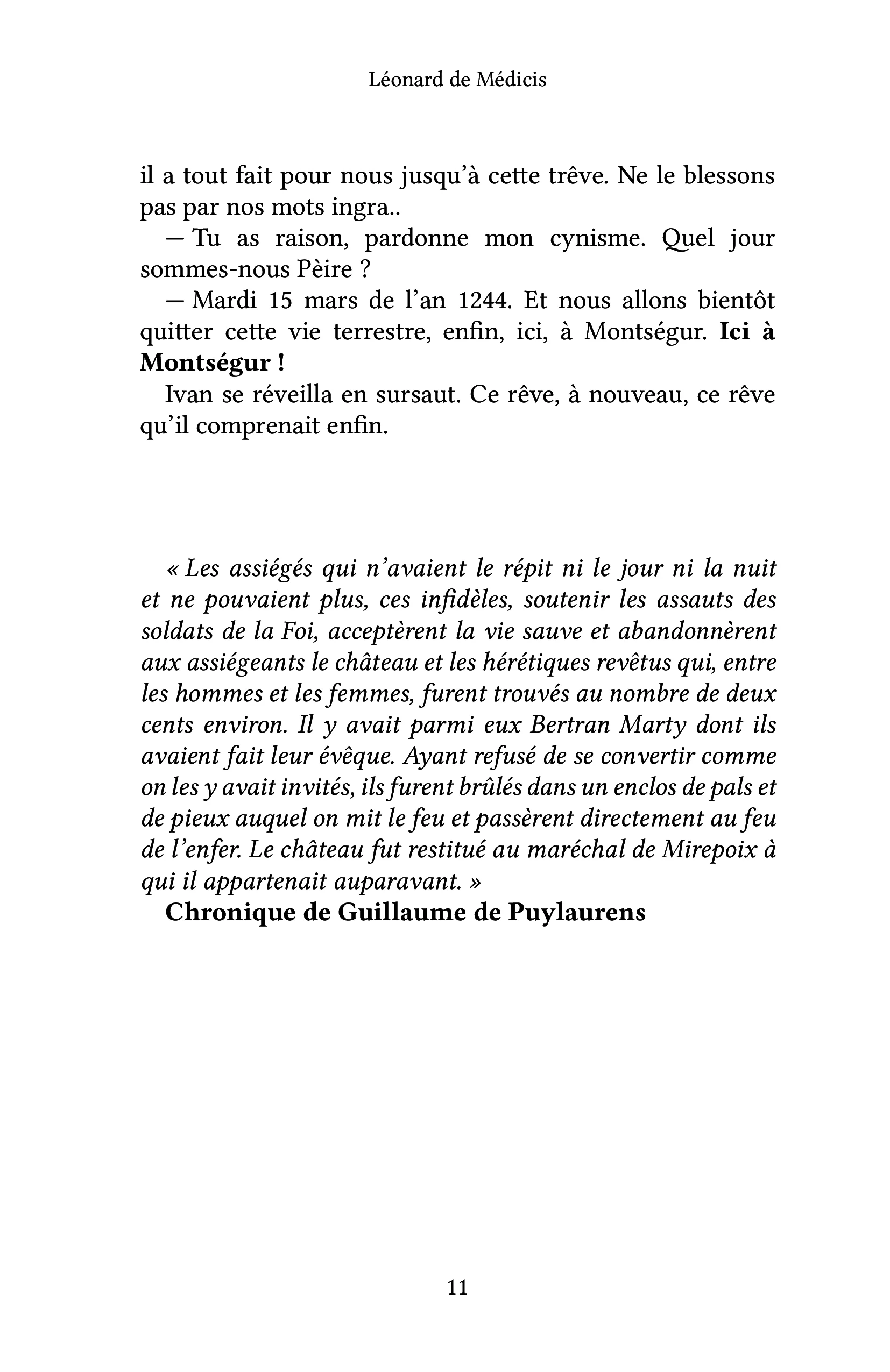 Léonard de Médicis

il a tout fait pour nous jusqu'à cette trêve. Ne le blessons pas par nos mots ingra..

— Tu as raison, pardonne mon cynisme. Quel jour sommes-nous Pèire ?

— Mardi 15 mars de l'an 1244. Et nous allons bientôt quitter cette vie terrestre, enfin, ici, à Montségur. Ici à Montségur !

Ivan se réveilla en sursaut. Ce rêve, à nouveau, ce rêve qu'il comprenait enfin.

« Les assiégés qui n'avaient le répit ni le jour ni la nuit et ne pouvaient plus, ces infidèles, soutenir les assauts des soldats de la Foi, acceptèrent la vie sauve et abandonnèrent aux assiégeants le château et les hérétiques revêtus qui, entre les hommes et les femmes, furent trouvés au nombre de deux cents environ. Il y avait parmi eux Bertran Marty dont ils avaient fait leur évêque. Ayant refusé de se convertir comme on les y avait invités, ils furent brûlés dans un enclos de pals et de pieux auquel on mit le feu et passèrent directement au feu de l'enfer. Le château fut restitué au maréchal de Mirepoix à qui il appartenait auparavant. »

Chronique de Guillaume de Puylaurens

11